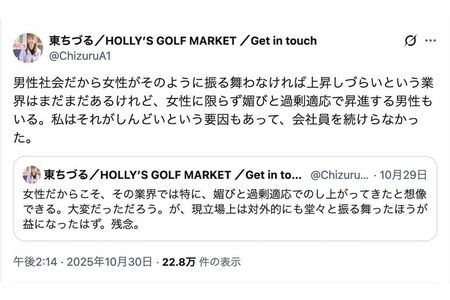 東ちづる／HOLLY'S GOLF MARKET ／Get in touch
@ChizuruA1

男性社会だから女性がそのように振る舞わなければ上昇しづらいという業界はまだまだあるけれど、女性に限らず媚びと過剰適応で昇進する男性もいる。私はそれがしんどいという要因もあって、会社員を続けらなかった。

東ちづる／HOLLY'S GOLF MARKET ／Get in to... @Chizuru... · 10月29日
女性だからこそ、その業界では特に、媚びと過剰適応でのし上がってきたと想像できる。大変だっただろう。が、現立場上は対外的にも堂々と振る舞ったほうが益になったはず。残念。

午後2:14 · 2025年10月30日 · 22.8万 件の表示